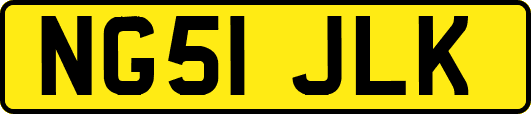 NG51 JLK